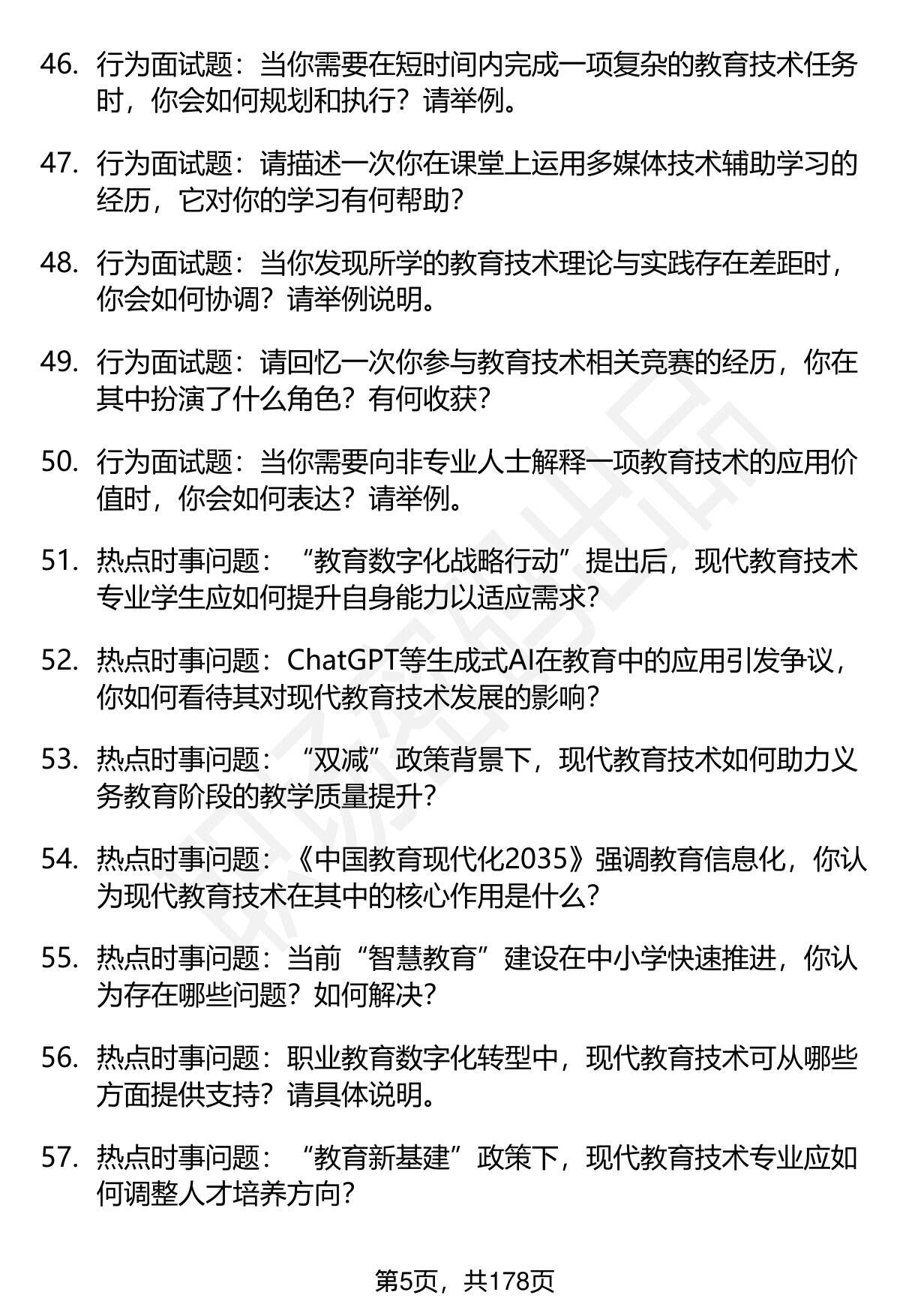 46. 行为面试题：当你需要在短时间内完成一项复杂的教育技术任务时，你会如何规划和执行？请举例。

47. 行为面试题：请描述一次你在课堂上运用多媒体技术辅助学习的经历，它对你的学习有何帮助？

48. 行为面试题：当你发现所学的教育技术理论与实践存在差距时，你会如何协调？请举例说明。

49. 行为面试题：请回忆一次你参与教育技术相关竞赛的经历，你在其中扮演了什么角色？有何收获？

50. 行为面试题：当你需要向非专业人士解释一项教育技术的应用价值时，你会如何表达？请举例。

51. 热点时事问题：“教育数字化战略行动”提出后，现代教育技术专业学生应如何提升自身能力以适应需求？

52. 热点时事问题：ChatGPT等生成式AI在教育中的应用引发争议，你如何看待其对现代教育技术发展的影响？

53. 热点时事问题：“双减”政策背景下，现代教育技术如何助力义务教育阶段的教学质量提升？

54. 热点时事问题：《中国教育现代化2035》强调教育信息化，你认为现代教育技术在其中的核心作用是什么？

55. 热点时事问题：当前“智慧教育”建设在中小学快速推进，你认为存在哪些问题？如何解决？

56. 热点时事问题：职业教育数字化转型中，现代教育技术可从哪些方面提供支持？请具体说明。

57. 热点时事问题：“教育新基建”政策下，现代教育技术专业应如何调整人才培养方向？

第5页，共178页